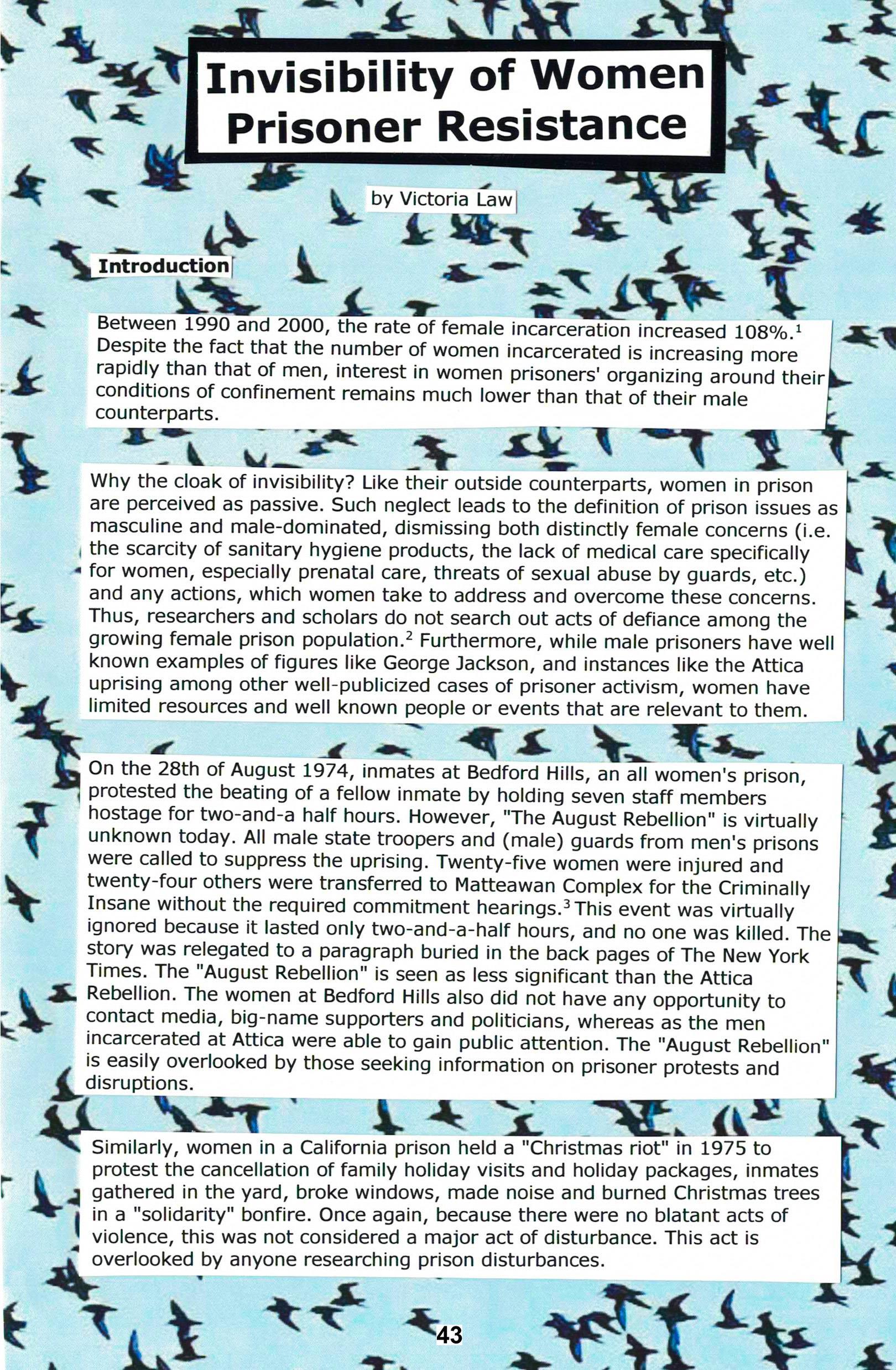 Invisibility of Women Prisoner Resistance

by Victoria Law

Introduction

Between 1990 and 2000, the rate of female incarceration increased 108%.$^1$ Despite the fact that the number of women incarcerated is increasing more rapidly than that of men, interest in women prisoners' organizing around their conditions of confinement remains much lower than that of their male counterparts.

Why the cloak of invisibility? Like their outside counterparts, women in prison are perceived as passive. Such neglect leads to the definition of prison issues as masculine and male-dominated, dismissing both distinctly female concerns (i.e. the scarcity of sanitary hygiene products, the lack of medical care specifically for women, especially prenatal care, threats of sexual abuse by guards, etc.) and any actions, which women take to address and overcome these concerns. Thus, researchers and scholars do not search out acts of defiance among the growing female prison population.$^2$ Furthermore, while male prisoners have well known examples of figures like George Jackson, and instances like the Attica uprising among other well-publicized cases of prisoner activism, women have limited resources and well known people or events that are relevant to them.

On the 28th of August 1974, inmates at Bedford Hills, an all women's prison, protested the beating of a fellow inmate by holding seven staff members hostage for two-and-a half hours. However, "The August Rebellion" is virtually unknown today. All male state troopers and (male) guards from men's prisons were called to suppress the uprising. Twenty-five women were injured and twenty-four others were transferred to Matteawan Complex for the Criminally Insane without the required commitment hearings.$^3$ This event was virtually ignored because it lasted only two-and-a-half hours, and no one was killed. The story was relegated to a paragraph buried in the back pages of The New York Times. The "August Rebellion" is seen as less significant than the Attica Rebellion. The women at Bedford Hills also did not have any opportunity to contact media, big-name supporters and politicians, whereas as the men incarcerated at Attica were able to gain public attention. The "August Rebellion" is easily overlooked by those seeking information on prisoner protests and disruptions.

Similarly, women in a California prison held a "Christmas riot" in 1975 to protest the cancellation of family holiday visits and holiday packages, inmates gathered in the yard, broke windows, made noise and burned Christmas trees in a "solidarity" bonfire. Once again, because there were no blatant acts of violence, this was not considered a major act of disturbance. This act is overlooked by anyone researching prison disturbances.

43